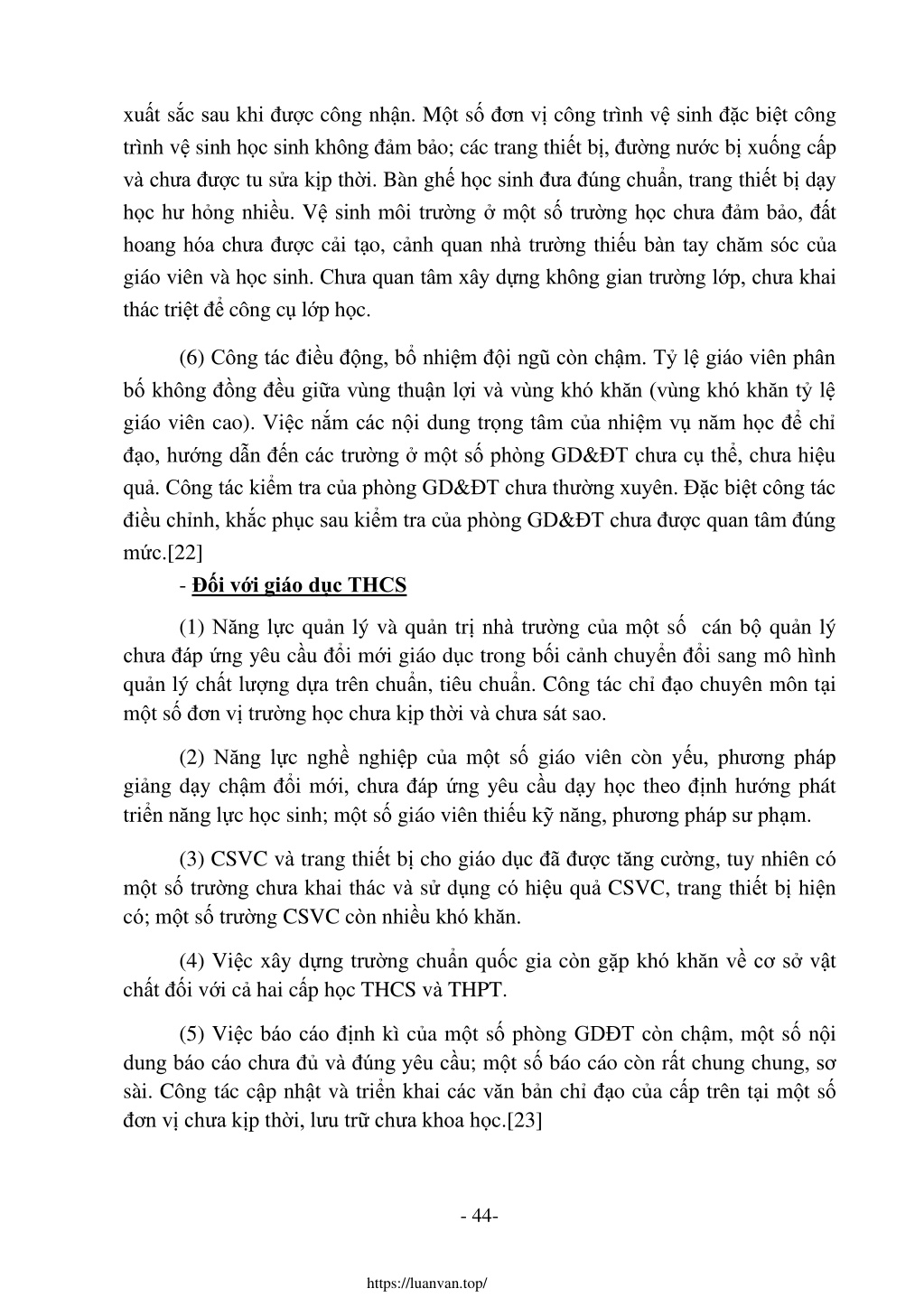 xuất sắc sau khi được công nhận. Một số đơn vị công trình vệ sinh đặc biệt công trình vệ sinh học sinh không đảm bảo; các trang thiết bị, đường nước bị xuống cấp và chưa được tu sửa kịp thời. Bàn ghế học sinh đưa đúng chuẩn, trang thiết bị dạy học hư hỏng nhiều. Vệ sinh môi trường ở một số trường học chưa đảm bảo, đất hoang hóa chưa được cải tạo, cảnh quan nhà trường thiếu bàn tay chăm sóc của giáo viên và học sinh. Chưa quan tâm xây dựng không gian trường lớp, chưa khai thác triệt để công cụ lớp học.

(6) Công tác điều động, bổ nhiệm đội ngũ còn chậm. Tỷ lệ giáo viên phân bố không đồng đều giữa vùng thuận lợi và vùng khó khăn (vùng khó khăn tỷ lệ giáo viên cao). Việc nắm các nội dung trọng tâm của nhiệm vụ năm học để chỉ đạo, hướng dẫn đến các trường ở một số phòng GD&ĐT chưa cụ thể, chưa hiệu quả. Công tác kiểm tra của phòng GD&ĐT chưa thường xuyên. Đặc biệt công tác điều chỉnh, khắc phục sau kiểm tra của phòng GD&ĐT chưa được quan tâm đúng mức.[22]

- Đối với giáo dục THCS

(1) Năng lực quản lý và quản trị nhà trường của một số cán bộ quản lý chưa đáp ứng yêu cầu đổi mới giáo dục trong bối cảnh chuyển đổi sang mô hình quản lý chất lượng dựa trên chuẩn, tiêu chuẩn. Công tác chỉ đạo chuyên môn tại một số đơn vị trường học chưa kịp thời và chưa sát sao.

(2) Năng lực nghề nghiệp của một số giáo viên còn yếu, phương pháp giảng dạy chậm đổi mới, chưa đáp ứng yêu cầu dạy học theo định hướng phát triển năng lực học sinh; một số giáo viên thiếu kỹ năng, phương pháp sư phạm.

(3) CSVC và trang thiết bị cho giáo dục đã được tăng cường, tuy nhiên có một số trường chưa khai thác và sử dụng có hiệu quả CSVC, trang thiết bị hiện có; một số trường CSVC còn nhiều khó khăn.

(4) Việc xây dựng trường chuẩn quốc gia còn gặp khó khăn về cơ sở vật chất đối với cả hai cấp học THCS và THPT.

(5) Việc báo cáo định kì của một số phòng GDĐT còn chậm, một số nội dung báo cáo chưa đủ và đúng yêu cầu; một số báo cáo còn rất chung chung, sơ sài. Công tác cập nhật và triển khai các văn bản chỉ đạo của cấp trên tại một số đơn vị chưa kịp thời, lưu trữ chưa khoa học.[23]

- 44-

https://luanvan.top/